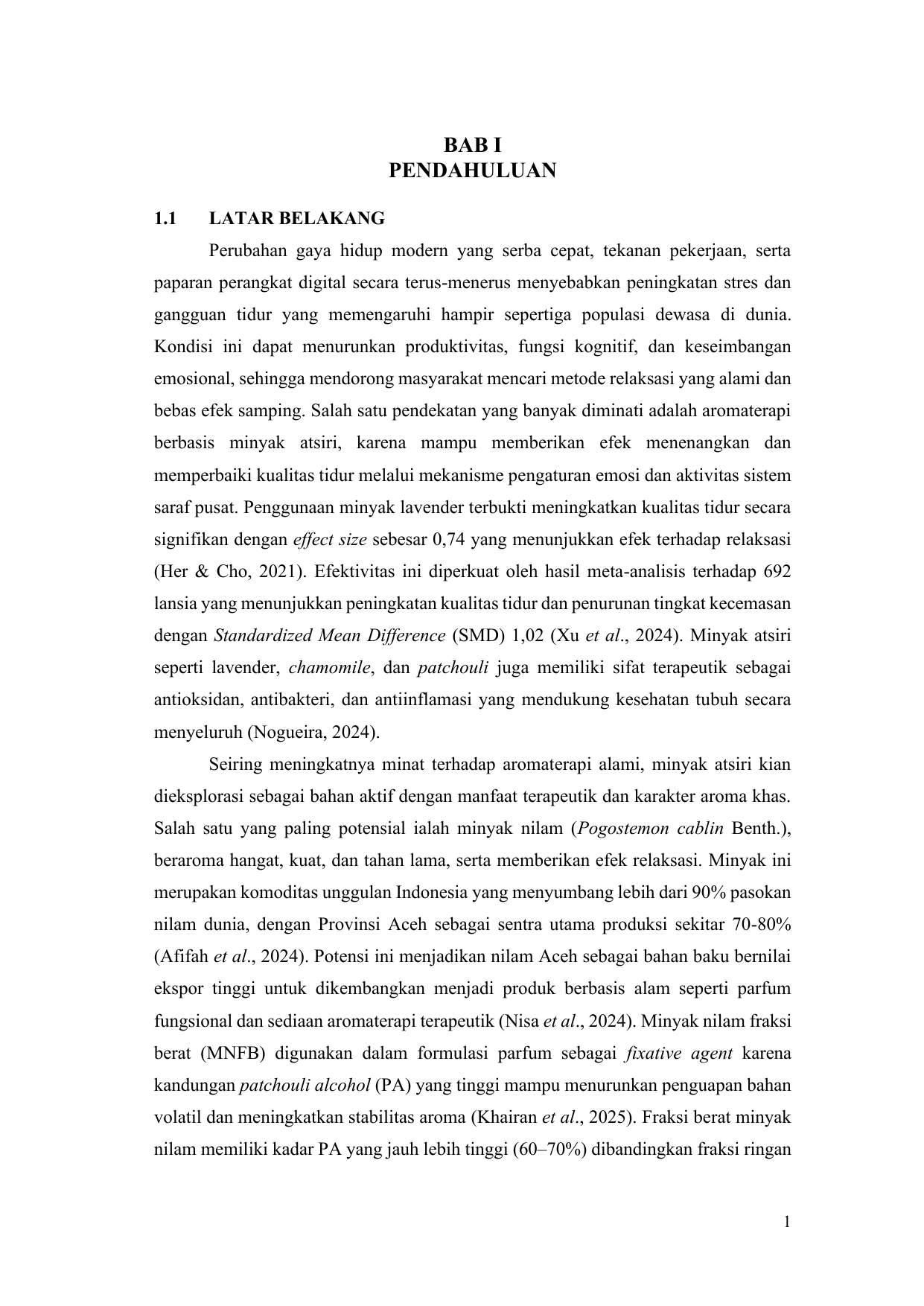 BAB I
PENDAHULUAN

1.1 LATAR BELAKANG

Perubahan gaya hidup modern yang serba cepat, tekanan pekerjaan, serta paparan perangkat digital secara terus-menerus menyebabkan peningkatan stres dan gangguan tidur yang memengaruhi hampir sepertiga populasi dewasa di dunia. Kondisi ini dapat menurunkan produktivitas, fungsi kognitif, dan keseimbangan emosional, sehingga mendorong masyarakat mencari metode relaksasi yang alami dan bebas efek samping. Salah satu pendekatan yang banyak diminati adalah aromaterapi berbasis minyak atsiri, karena mampu memberikan efek menenangkan dan memperbaiki kualitas tidur melalui mekanisme pengaturan emosi dan aktivitas sistem saraf pusat. Penggunaan minyak lavender terbukti meningkatkan kualitas tidur secara signifikan dengan effect size sebesar 0,74 yang menunjukkan efek terhadap relaksasi (Her & Cho, 2021). Efektivitas ini diperkuat oleh hasil meta-analisis terhadap 692 lansia yang menunjukkan peningkatan kualitas tidur dan penurunan tingkat kecemasan dengan Standardized Mean Difference (SMD) 1,02 (Xu et al., 2024). Minyak atsiri seperti lavender, chamomile, dan patchouli juga memiliki sifat terapeutik sebagai antioksidan, antibakteri, dan antiinflamasi yang mendukung kesehatan tubuh secara menyeluruh (Nogueira, 2024).

Seiring meningkatnya minat terhadap aromaterapi alami, minyak atsiri kian dieksplorasi sebagai bahan aktif dengan manfaat terapeutik dan karakter aroma khas. Salah satu yang paling potensial ialah minyak nilam (Pogostemon cablin Benth.), beraroma hangat, kuat, dan tahan lama, serta memberikan efek relaksasi. Minyak ini merupakan komoditas unggulan Indonesia yang menyumbang lebih dari 90% pasokan nilam dunia, dengan Provinsi Aceh sebagai sentra utama produksi sekitar 70-80% (Afifah et al., 2024). Potensi ini menjadikan nilam Aceh sebagai bahan baku bernilai ekspor tinggi untuk dikembangkan menjadi produk berbasis alam seperti parfum fungsional dan sediaan aromaterapi terapeutik (Nisa et al., 2024). Minyak nilam fraksi berat (MNFB) digunakan dalam formulasi parfum sebagai fixative agent karena kandungan patchouli alcohol (PA) yang tinggi mampu menurunkan penguapan bahan volatil dan meningkatkan stabilitas aroma (Khairan et al., 2025). Fraksi berat minyak nilam memiliki kadar PA yang jauh lebih tinggi (60–70%) dibandingkan fraksi ringan

1